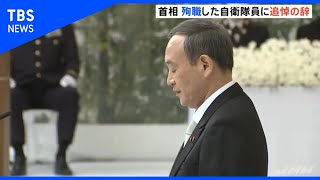 TBS
NEWS

首相 殉職した自衛隊員に追悼の辞